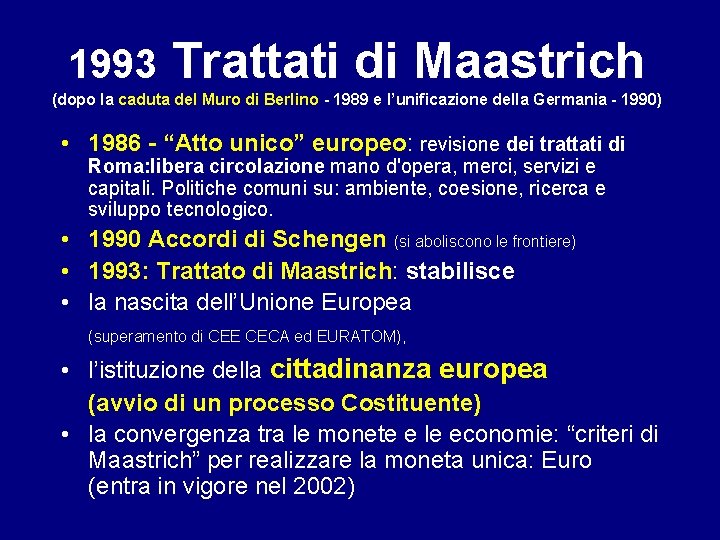 1993 Trattati di Maastrich

(dopo la caduta del Muro di Berlino - 1989 e l'unificazione della Germania - 1990)

• 1986 - "Atto unico" europeo: revisione dei trattati di Roma:libera circolazione mano d'opera, merci, servizi e capitali. Politiche comuni su: ambiente, coesione, ricerca e sviluppo tecnologico.

• 1990 Accordi di Schengen (si aboliscono le frontiere)

• 1993: Trattato di Maastrich: stabilisce

• la nascita dell'Unione Europea

(superamento di CEE CECA ed EURATOM),

• l'istituzione della cittadinanza europea

(avvio di un processo Costituente)

• la convergenza tra le monete e le economie: "criteri di Maastrich" per realizzare la moneta unica: Euro (entra in vigore nel 2002)